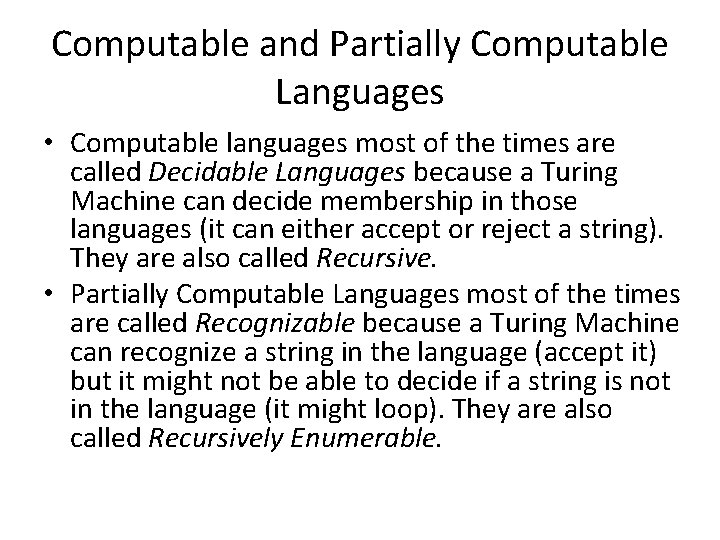 Computable and Partially Computable Languages

• Computable languages most of the times are called Decidable Languages because a Turing Machine can decide membership in those languages (it can either accept or reject a string). They are also called Recursive.
• Partially Computable Languages most of the times are called Recognizable because a Turing Machine can recognize a string in the language (accept it) but it might not be able to decide if a string is not in the language (it might loop). They are also called Recursively Enumerable.